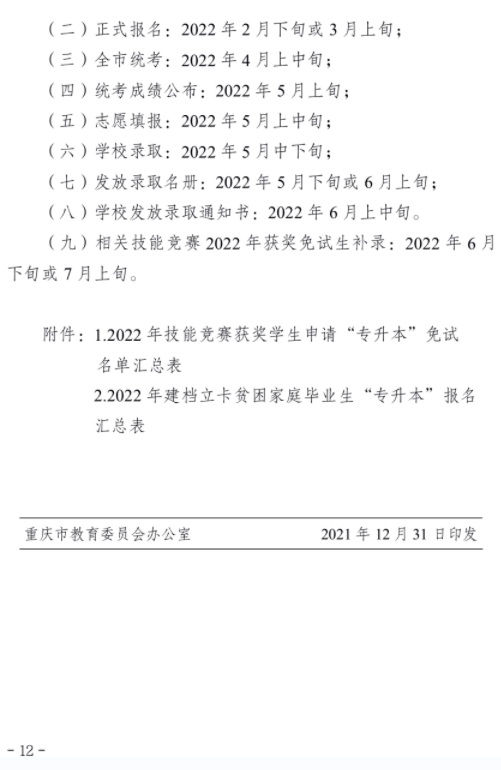 （二）正式报名：2022 年 2 月下旬或 3 月上旬；

（三）全市统考：2022 年 4 月上中旬；

（四）统考成绩公布：2022 年 5 月上旬；

（五）志愿填报：2022 年 5 月上中旬；

（六）学校录取：2022 年 5 月中下旬；

（七）发放录取名册：2022 年 5 月下旬或 6 月上旬；

（八）学校发放录取通知书：2022 年 6 月上中旬。

（九）相关技能竞赛 2022 年获奖免试生补录：2022 年 6 月下旬或 7 月上旬。

附件：1.2022 年技能竞赛获奖学生申请“专升本”免试名单汇总表

2.2022 年建档立卡贫困家庭毕业生“专升本”报名汇总表

重庆市教育委员会办公室　　2021 年 12 月 31 日印发

- 12 -